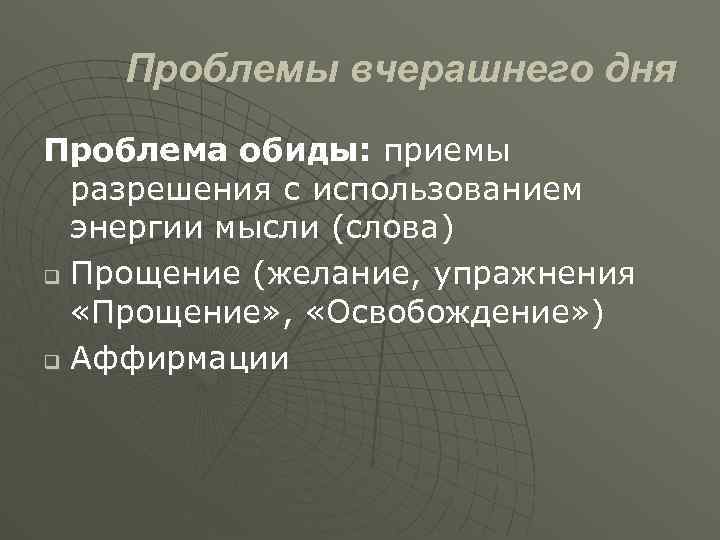 Проблемы вчерашнего дня

Проблема обиды: приемы разрешения с использованием энергии мысли (слова)

Прощение (желание, упражнения «Прощение», «Освобождение»)

Аффирмации